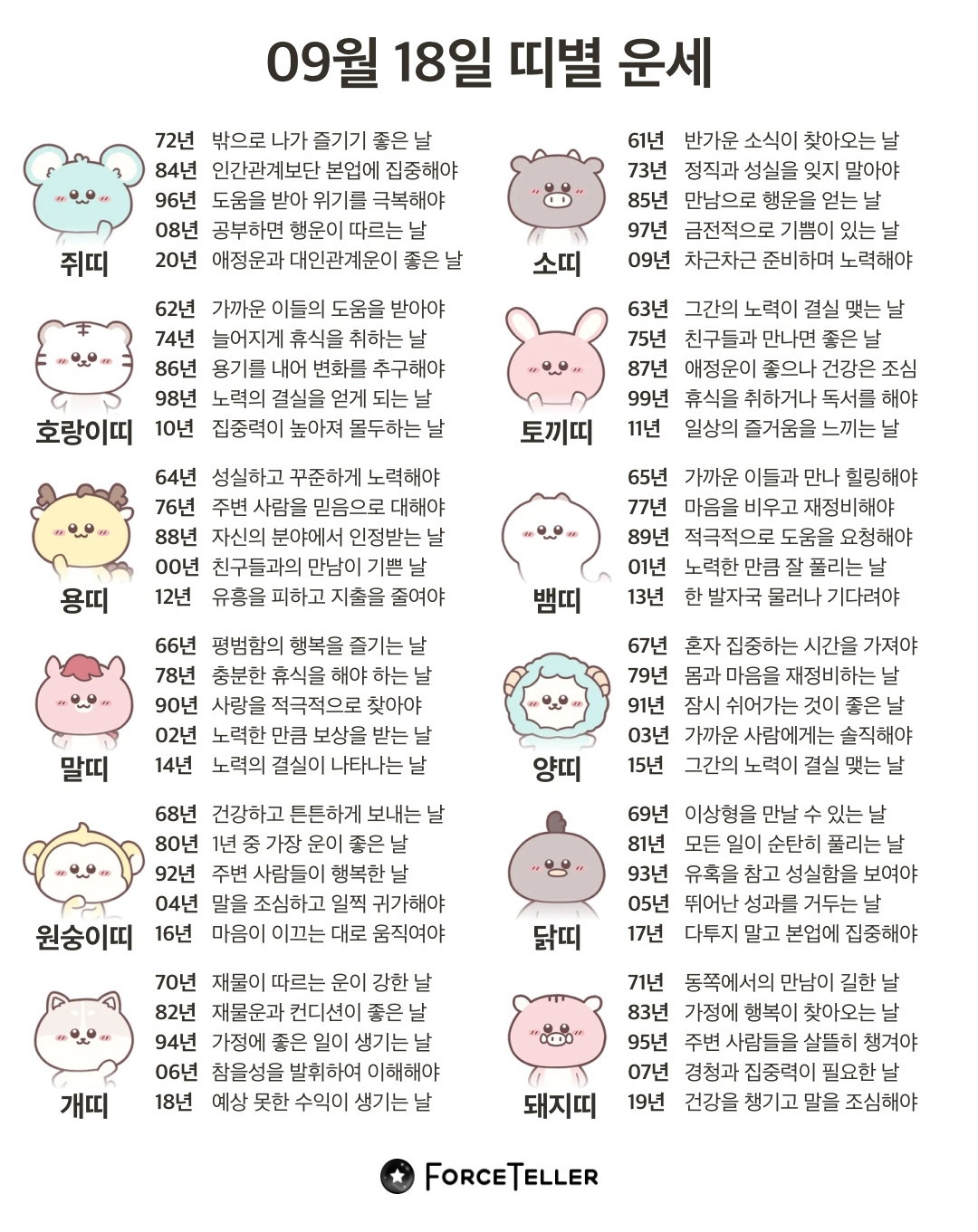 09월 18일 띠별 운세

쥐띠
72년 밖으로 나가 즐기기 좋은 날
84년 인간관계보단 본업에 집중해야
96년 도움을 받아 위기를 극복해야
08년 공부하면 행운이 따르는 날
20년 애정운과 대인관계운이 좋은 날

호랑이띠
62년 가까운 이들의 도움을 받아야
74년 늘어지게 휴식을 취하는 날
86년 용기를 내어 변화를 추구해야
98년 노력의 결실을 얻게 되는 날
10년 집중력이 높아져 몰두하는 날

용띠
64년 성실하고 꾸준하게 노력해야
76년 주변 사람을 믿음으로 대해야
88년 자신의 분야에서 인정받는 날
00년 친구들과의 만남이 기쁜 날
12년 유흥을 피하고 지출을 줄여야

말띠
66년 평범함의 행복을 즐기는 날
78년 충분한 휴식을 해야 하는 날
90년 사랑을 적극적으로 찾아야
02년 노력한 만큼 보상을 받는 날
14년 노력의 결실이 나타나는 날

원숭이띠
68년 건강하고 튼튼하게 보내는 날
80년 1년 중 가장 운이 좋은 날
92년 주변 사람들이 행복한 날
04년 말을 조심하고 일찍 귀가해야
16년 마음이 이끄는 대로 움직여야

개띠
70년 재물이 따르는 운이 강한 날
82년 재물운과 컨디션이 좋은 날
94년 가정에 좋은 일이 생기는 날
06년 참을성을 발휘하여 이해해야
18년 예상 못한 수익이 생기는 날

소띠
61년 반가운 소식이 찾아오는 날
73년 정직과 성실을 잊지 말아야
85년 만남으로 행운을 얻는 날
97년 금전적으로 기쁨이 있는 날
09년 차근차근 준비하며 노력해야

토끼띠
63년 그간의 노력이 결실 맺는 날
75년 친구들과 만나면 좋은 날
87년 애정운이 좋으나 건강은 조심
99년 휴식을 취하거나 독서를 해야
11년 일상의 즐거움을 느끼는 날

뱀띠
65년 가까운 이들과 만나 힐링해야
77년 마음을 비우고 재정비해야
89년 적극적으로 도움을 요청해야
01년 노력한 만큼 잘 풀리는 날
13년 한 발자국 물러나 기다려야

양띠
67년 혼자 집중하는 시간을 가져야
79년 몸과 마음을 재정비하는 날
91년 잠시 쉬어가는 것이 좋은 날
03년 가까운 사람에게는 솔직해야
15년 그간의 노력이 결실 맺는 날

닭띠
69년 이상형을 만날 수 있는 날
81년 모든 일이 순탄히 풀리는 날
93년 유혹을 참고 성실함을 보여야
05년 뛰어난 성과를 거두는 날
17년 다투지 말고 본업에 집중해야

돼지띠
71년 동쪽에서의 만남이 길한 날
83년 가정에 행복이 찾아오는 날
95년 주변 사람들을 살뜰히 챙겨야
07년 경청과 집중력이 필요한 날
19년 건강을 챙기고 말을 조심해야

FORCETELLER